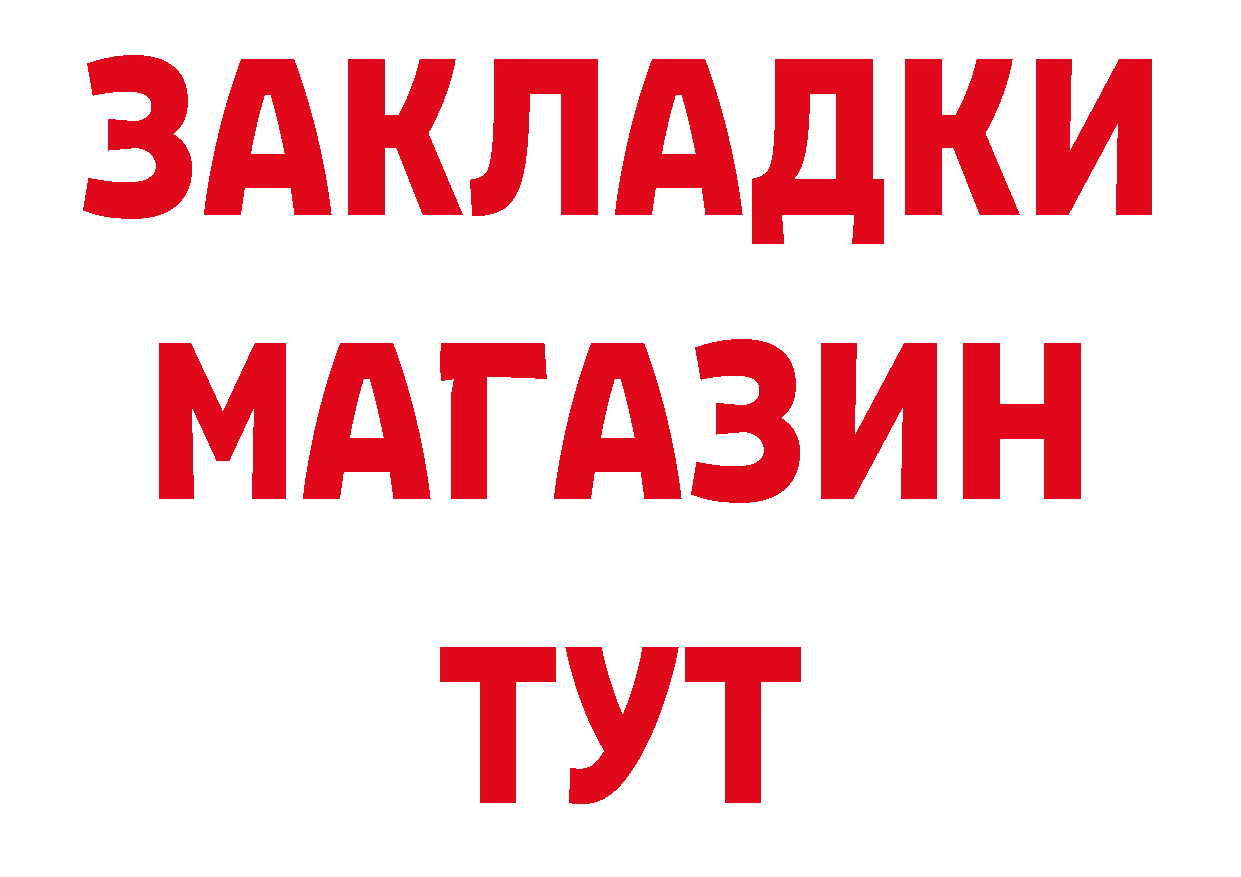 ЗАКЛАДКИ
МАГАЗИН
ТУТ